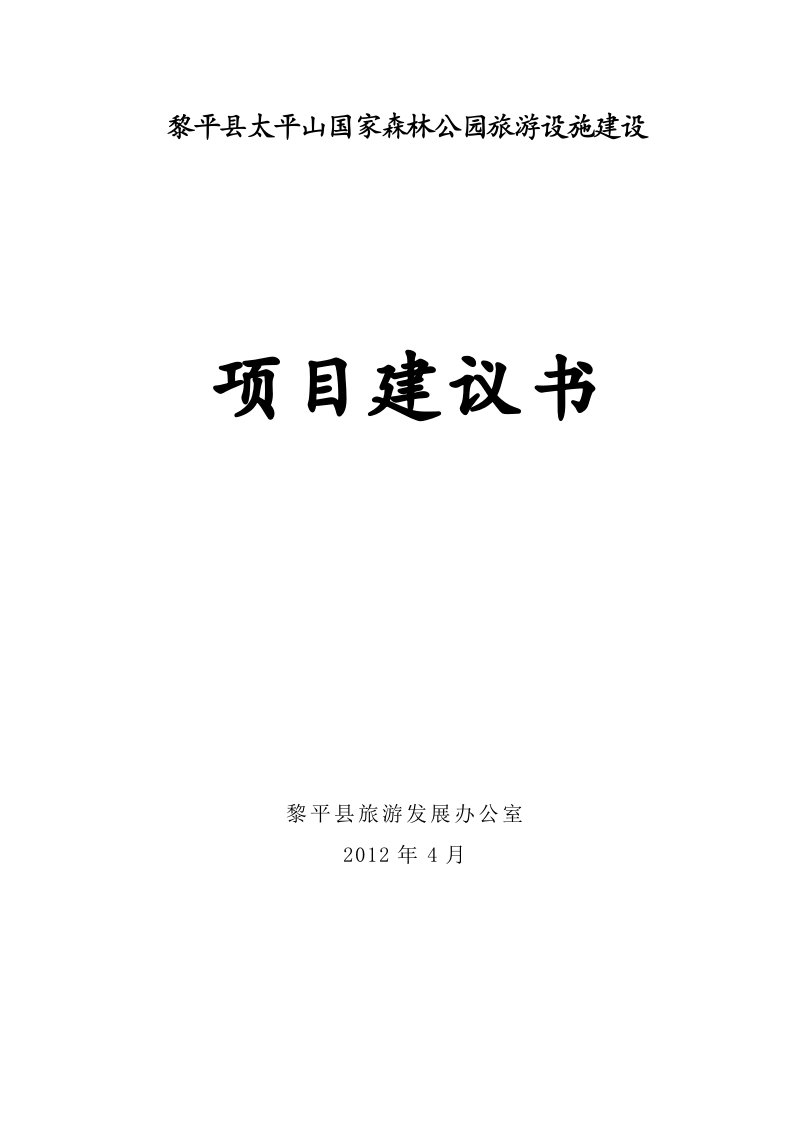 黎平县太平山国家森林公园旅游设施建设

项目建议书

黎平县旅游发展办公室

2012 年 4 月